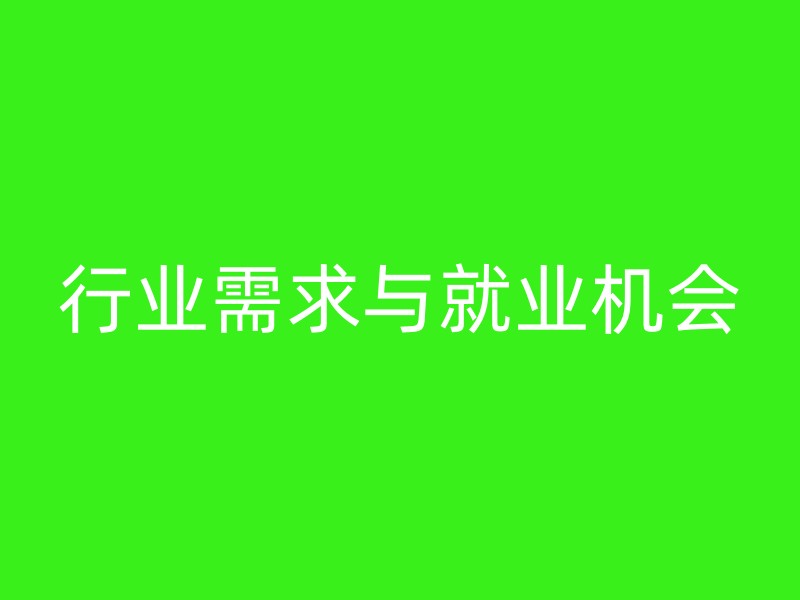 行业需求与就业机会